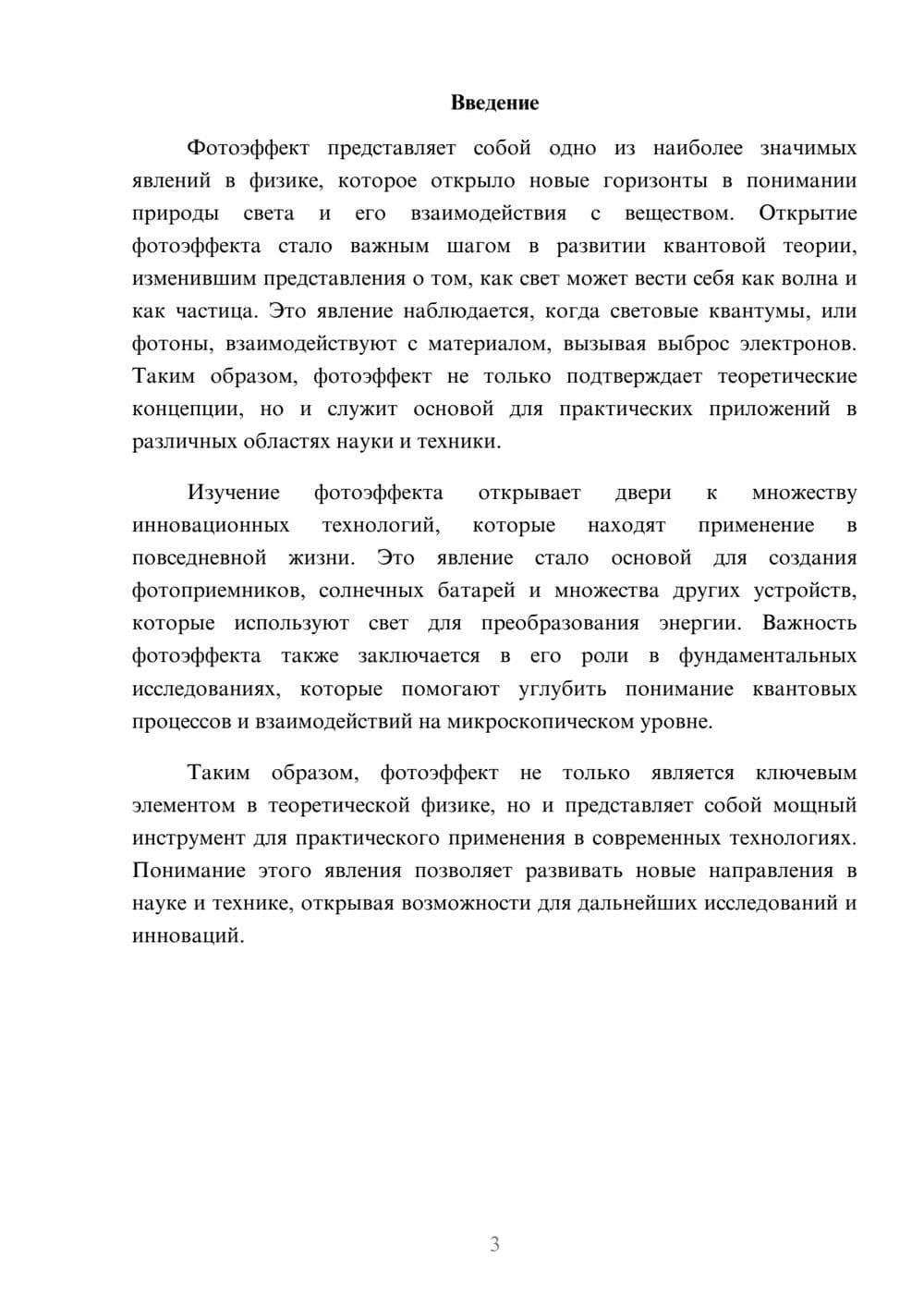 Введение

Фотоэффект представляет собой одно из наиболее значимых явлений в физике, которое открыло новые горизонты в понимании природы света и его взаимодействия с веществом. Открытие фотоэффекта стало важным шагом в развитии квантовой теории, изменившим представления о том, как свет может вести себя как волна и как частица. Это явление наблюдается, когда световые квантумы, или фотоны, взаимодействуют с материалом, вызывая выброс электронов. Таким образом, фотоэффект не только подтверждает теоретические концепции, но и служит основой для практических приложений в различных областях науки и техники.

Изучение фотоэффекта открывает двери к множеству инновационных технологий, которые находят применение в повседневной жизни. Это явление стало основой для создания фотоприемников, солнечных батарей и множества других устройств, которые используют свет для преобразования энергии. Важность фотоэффекта также заключается в его роли в фундаментальных исследованиях, которые помогают углубить понимание квантовых процессов и взаимодействий на микроскопическом уровне.

Таким образом, фотоэффект не только является ключевым элементом в теоретической физике, но и представляет собой мощный инструмент для практического применения в современных технологиях. Понимание этого явления позволяет развивать новые направления в науке и технике, открывая возможности для дальнейших исследований и инноваций.

3